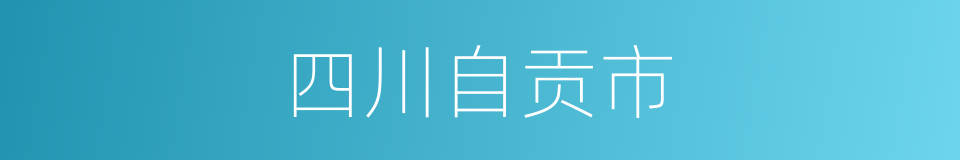 四川自贡市